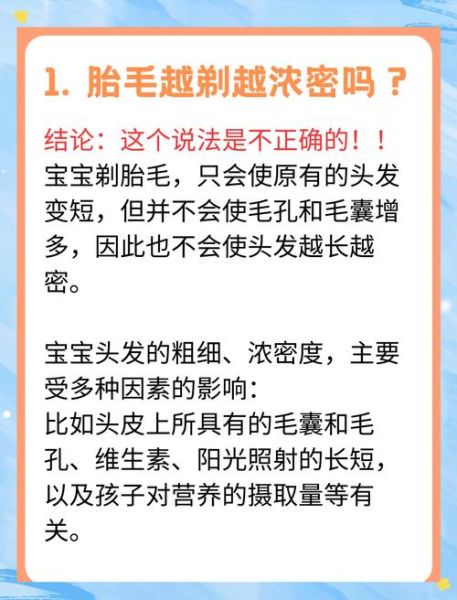 1. 胎毛越剃越浓密吗？

结论：这个说法是不正确的！！
宝宝剃胎毛，只会使原有的头发变短，但并不会使毛孔和毛囊增多，因此也不会使头发越长越密。

宝宝头发的粗细、浓密度，主要受多种因素的影响：
比如头皮上所具有的毛囊和毛孔、维生素、阳光照射的长短，以及孩子对营养的摄取量等有关。